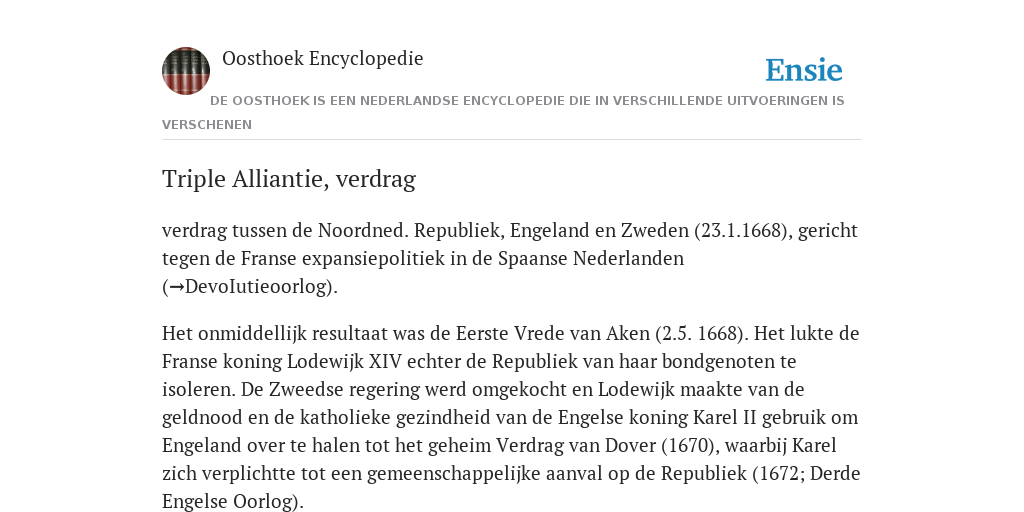 Oosthoek Encyclopedie

Ensie

DE OOSTHOEK IS EEN NEDERLANDSE ENCYCLOPEDIE DIE IN VERSCHILLENDE UITVOERINGEN IS VERSCHENEN

Triple Alliantie, verdrag

verdrag tussen de Noordned. Republiek, Engeland en Zweden (23.1.1668), gericht tegen de Franse expansiepolitiek in de Spaanse Nederlanden (→DevoIutieoorlog).

Het onmiddellijk resultaat was de Eerste Vrede van Aken (2.5. 1668). Het lukte de Franse koning Lodewijk XIV echter de Republiek van haar bondgenoten te isoleren. De Zweedse regering werd omgekocht en Lodewijk maakte van de geldnood en de katholieke gezindheid van de Engelse koning Karel II gebruik om Engeland over te halen tot het geheim Verdrag van Dover (1670), waarbij Karel zich verplichtte tot een gemeenschappelijke aanval op de Republiek (1672; Derde Engelse Oorlog).